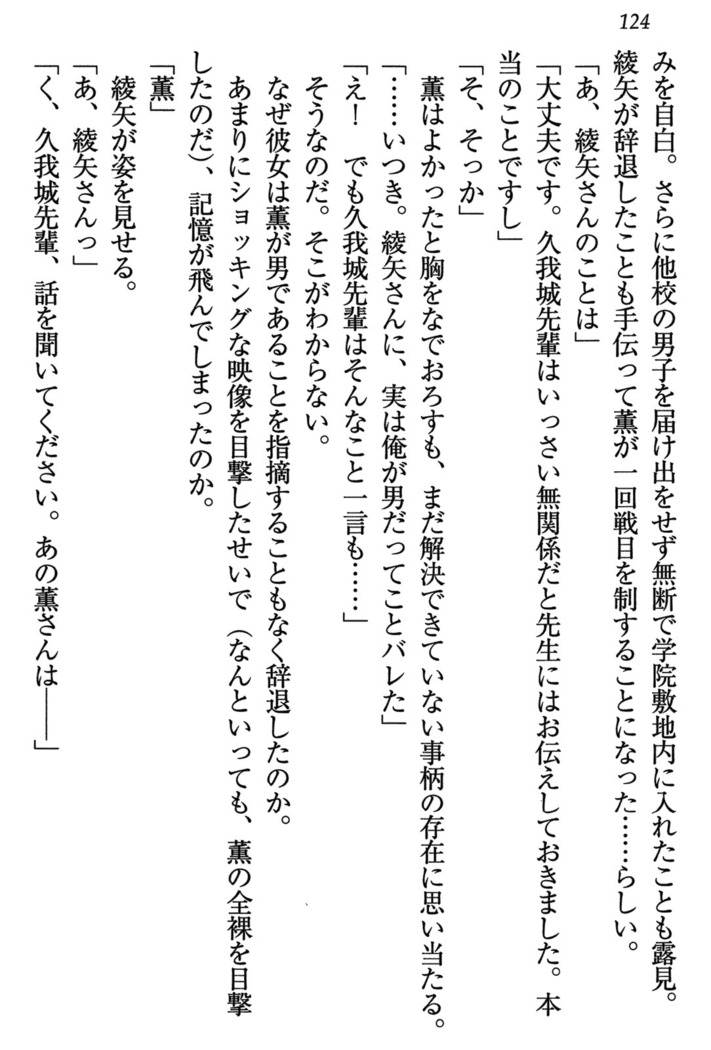 124

みを自白。さらに他校の男子を届け出をせず無断で学院敷地内に入れたことも露見。綾矢が辞退したことも手伝って薫が一回戦目を制することになった……らしい。
「あ、綾矢さんのことは」
「大丈夫です。久我城先輩はいっさい無関係だと先生にはお伝えしておきました。本当のことですし」
「そ、そっか」
薫はよかったと胸をなでおろすも、まだ解決できていない事柄の存在に思い当たる。
「……いつき。綾矢さんに、実は俺が男だってことバレた」
「え！　でも久我城先輩はそんなこと一言も……」
そうなのだ。そこがわからない。
なぜ彼女は薫が男であることを指摘することもなく辞退したのか。
あまりにショッキングな映像を目撃したせいで（なんといっても、薫の全裸を目撃したのだ）、記憶が飛んでしまったのか。
「薫」
綾矢が姿を見せる。
「あ、綾矢さんっ」
「く、久我城先輩、話を聞いてください。あの薫さんは――」